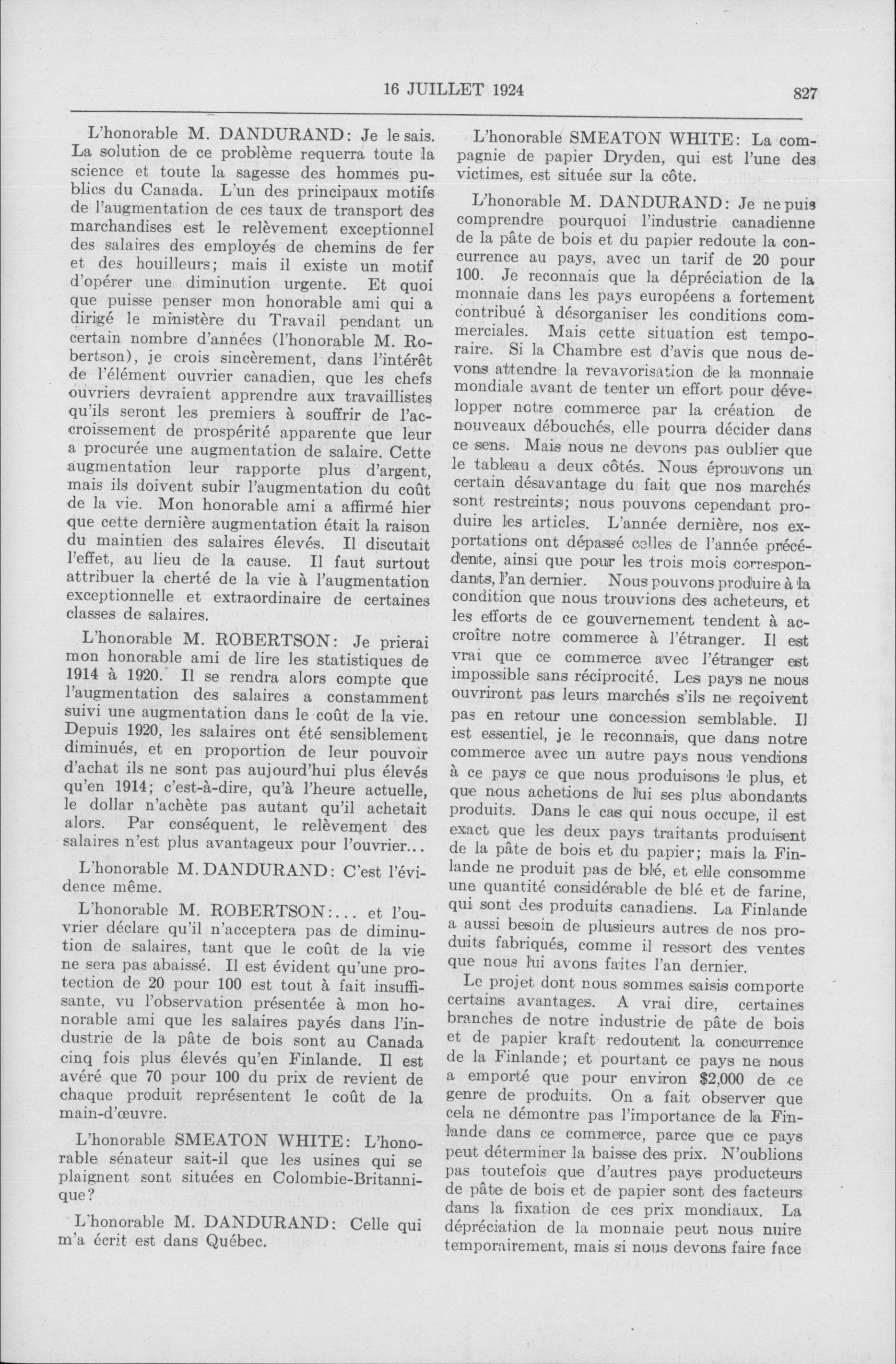 16 JUILLET 1924

827

L'honorable M. DANDURAND: Je le sais. La solution de ce problème requerra toute la science et toute la sagesse des hommes publics du Canada. L'un des principaux motifs de l'augmentation de ces taux de transport des marchandises est le relèvement exceptionnel des salaires des employés de chemins de fer et des houilleurs; mais il existe un motif d'opérer une diminution urgente. Et quoi que puisse penser mon honorable ami qui a dirigé le ministère du Travail pendant un certain nombre d'années (l'honorable M. Robertson), je crois sincèrement, dans l'intérêt de l'élément ouvrier canadien, que les chefs ouvriers devraient apprendre aux travaillistes qu'ils seront les premiers à souffrir de l'accroissement de prospérité apparente que leur a procurée une augmentation de salaire. Cette augmentation leur rapporte plus d'argent, mais ils doivent subir l'augmentation du coût de la vie. Mon honorable ami a affirmé hier que cette dernière augmentation était la raison du maintien des salaires élevés. Il discutait l'effet, au lieu de la cause. Il faut surtout attribuer la cherté de la vie à l'augmentation exceptionnelle et extraordinaire de certaines classes de salaires.

L'honorable M. ROBERTSON: Je prierai mon honorable ami de lire les statistiques de 1914 à 1920. Il se rendra alors compte que l'augmentation des salaires a constamment suivi une augmentation dans le coût de la vie. Depuis 1920, les salaires ont été sensiblement diminués, et en proportion de leur pouvoir d'achat ils ne sont pas aujourd'hui plus élevés qu'en 1914; c'est-à-dire, qu'à l'heure actuelle, le dollar n'achète pas autant qu'il achetait alors. Par conséquent, le relèvement des salaires n'est plus avantageux pour l'ouvrier...

L'honorable M. DANDURAND: C'est l'évidence même.

L'honorable M. ROBERTSON:... et l'ouvrier déclare qu'il n'acceptera pas de diminution de salaires, tant que le coût de la vie ne sera pas abaissé. Il est évident qu'une protection de 20 pour 100 est tout à fait insuffisante, vu l'observation présentée à mon honorable ami que les salaires payés dans l'industrie de la pâte de bois sont au Canada cinq fois plus élevés qu'en Finlande. Il est avéré que 70 pour 100 du prix de revient de chaque produit représentent le coût de la main-d'œuvre.

L'honorable SMEATON WHITE: L'honorable sénateur sait-il que les usines qui se plaignent sont situées en Colombie-Britannique?

L'honorable M. DANDURAND: Celle qui m'a écrit est dans Québec.

L'honorable SMEATON WHITE: La compagnie de papier Dryden, qui est l'une des victimes, est située sur la côte.

L'honorable M. DANDURAND: Je ne puis comprendre pourquoi l'industrie canadienne de la pâte de bois et du papier redoute la concurrence au pays, avec un tarif de 20 pour 100. Je reconnais que la dépréciation de la monnaie dans les pays européens a fortement contribué à désorganiser les conditions commerciales. Mais cette situation est temporaire. Si la Chambre est d'avis que nous devons attendre la revavorisation de la monnaie mondiale avant de tenter un effort pour développer notre commerce par la création de nouveaux débouchés, elle pourra décider dans ce sens. Mais nous ne devons pas oublier que le tableau a deux côtés. Nous éprouvons un certain désavantage du fait que nos marchés sont restreints; nous pouvons cependant produire les articles. L'année dernière, nos exportations ont dépassé celles de l'année précédente, ainsi que pour les trois mois correspondants, l'an dernier. Nous pouvons produire à la condition que nous trouvions des acheteurs, et les efforts de ce gouvernement tendent à accroître notre commerce à l'étranger. Il est vrai que ce commerce avec l'étranger est impossible sans réciprocité. Les pays ne nous ouvriront pas leurs marchés s'ils ne reçoivent pas en retour une concession semblable. Il est essentiel, je le reconnais, que dans notre commerce avec un autre pays nous vendions à ce pays ce que nous produisons le plus, et que nous achetions de lui ses plus abondants produits. Dans le cas qui nous occupe, il est exact que les deux pays traitants produisent de la pâte de bois et du papier; mais la Finlande ne produit pas de blé, et elle consomme une quantité considérable de blé et de farine, qui sont des produits canadiens. La Finlande a aussi besoin de plusieurs autres de nos produits fabriqués, comme il ressort des ventes que nous lui avons faites l'an dernier.

Le projet dont nous sommes saisis comporte certains avantages. A vrai dire, certaines branches de notre industrie de pâte de bois et de papier kraft redoutent la concurrence de la Finlande; et pourtant ce pays ne nous a emporté que pour environ $2,000 de ce genre de produits. On a fait observer que cela ne démontre pas l'importance de la Finlande dans ce commerce, parce que ce pays peut déterminer la baisse des prix. N'oublions pas toutefois que d'autres pays producteurs de pâte de bois et de papier sont des facteurs dans la fixation de ces prix mondiaux. La dépréciation de la monnaie peut nous nuire temporairement, mais si nous devons faire face